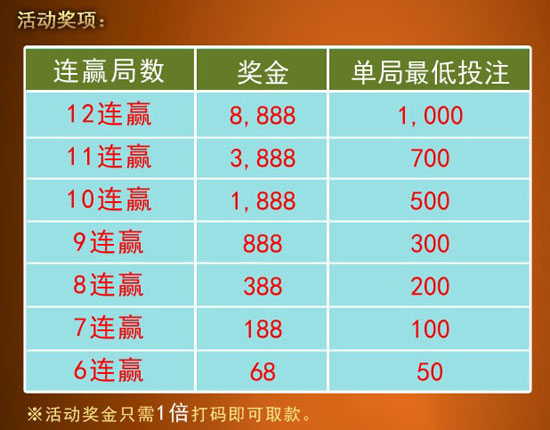 活动奖项：

| 连赢局数 | 奖金 | 单局最低投注 |
|---|---|---|
| 12连赢 | 8,888 | 1,000 |
| 11连赢 | 3,888 | 700 |
| 10连赢 | 1,888 | 500 |
| 9连赢 | 888 | 300 |
| 8连赢 | 388 | 200 |
| 7连赢 | 188 | 100 |
| 6连赢 | 68 | 50 |

※活动奖金只需1倍打码即可取款。